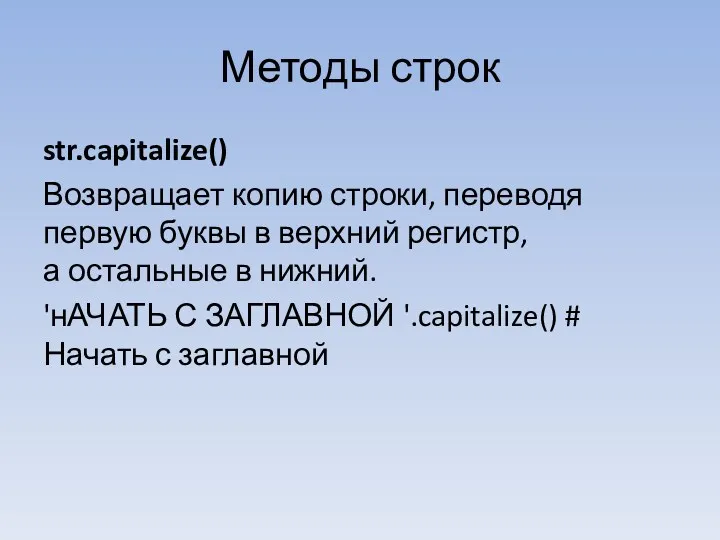 Методы строк

str.capitalize()

Возвращает копию строки, переводя первую буквы в верхний регистр, а остальные в нижний.

'нАЧАТЬ С ЗАГЛАВНОЙ '.capitalize() # Начать с заглавной